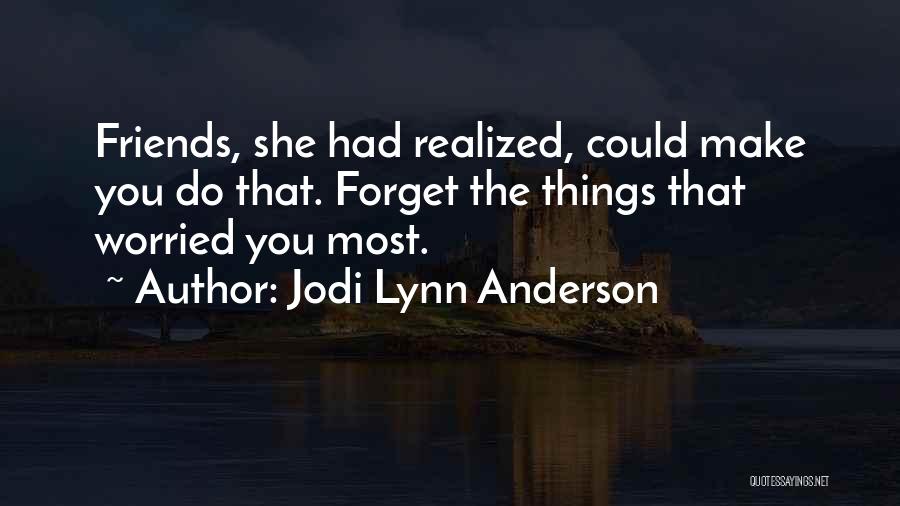 Friends, she had realized, could make you do that. Forget the things that worried you most.

~ Author: Jodi Lynn Anderson

QUOTESSAYINGS.NET